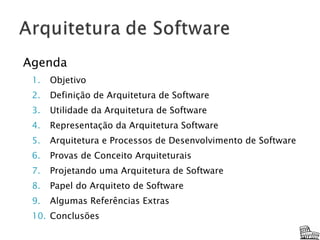 Arquitetura de Software

Agenda

1. Objetivo
2. Definição de Arquitetura de Software
3. Utilidade da Arquitetura de Software
4. Representação da Arquitetura Software
5. Arquitetura e Processos de Desenvolvimento de Software
6. Provas de Conceito Arquiteturais
7. Projetando uma Arquitetura de Software
8. Papel do Arquiteto de Software
9. Algumas Referências Extras
10. Conclusões